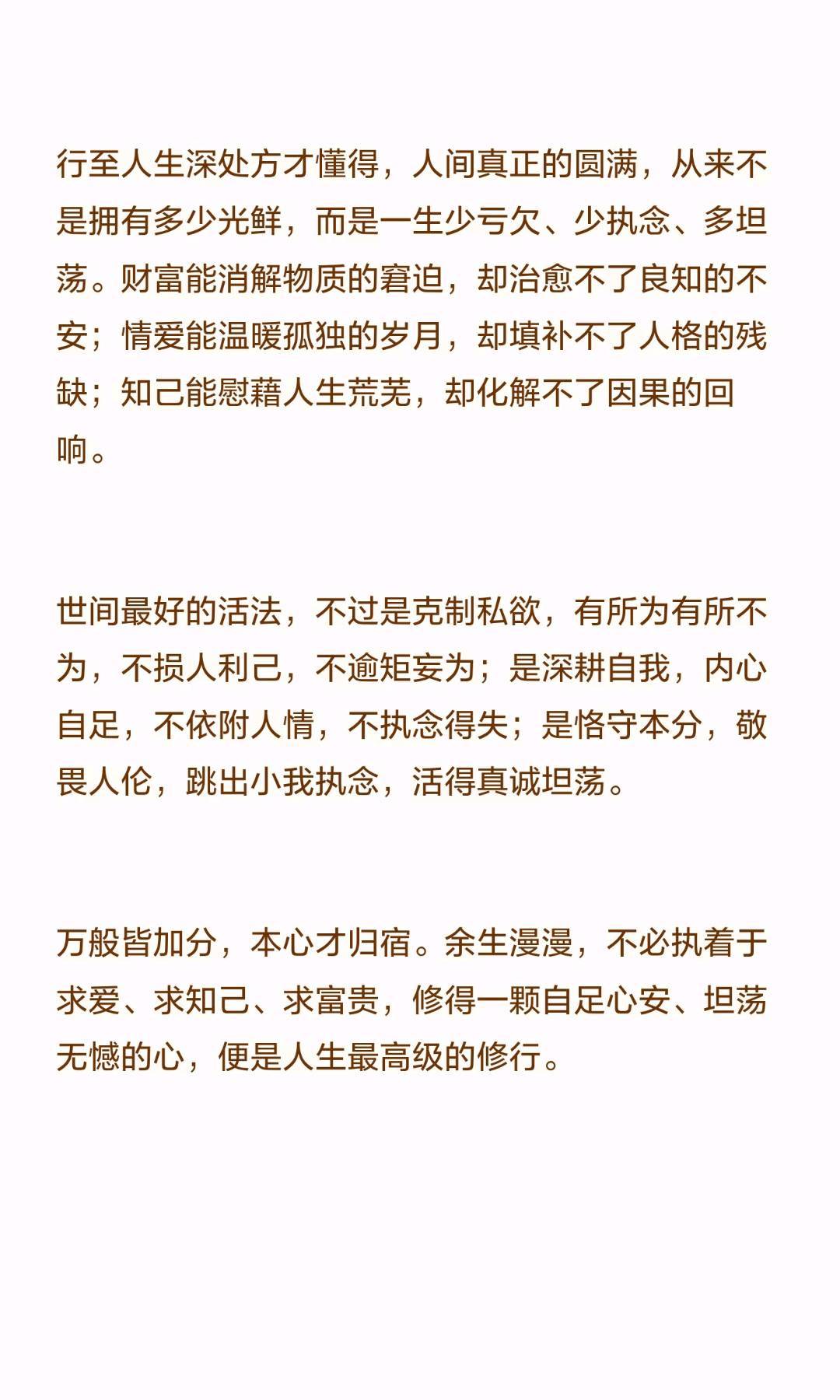 行至人生深处方才懂得，人间真正的圆满，从来不是拥有多少光鲜，而是一生少亏欠、少执念、多坦荡。财富能消解物质的窘迫，却治愈不了良知的不安；情爱能温暖孤独的岁月，却填补不了人格的残缺；知己能慰藉人生荒芜，却化解不了因果的回响。

世间最好的活法，不过是克制私欲，有所为有所不为，不损人利己，不逾矩妄为；是深耕自我，内心自足，不依附人情，不执念得失；是恪守本分，敬畏人伦，跳出小我执念，活得真诚坦荡。

万般皆加分，本心才归宿。余生漫漫，不必执着于求爱、求知己、求富贵，修得一颗自足心安、坦荡无憾的心，便是人生最高级的修行。